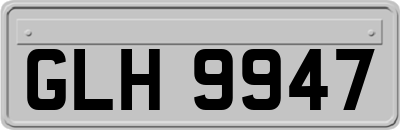 GLH 9947